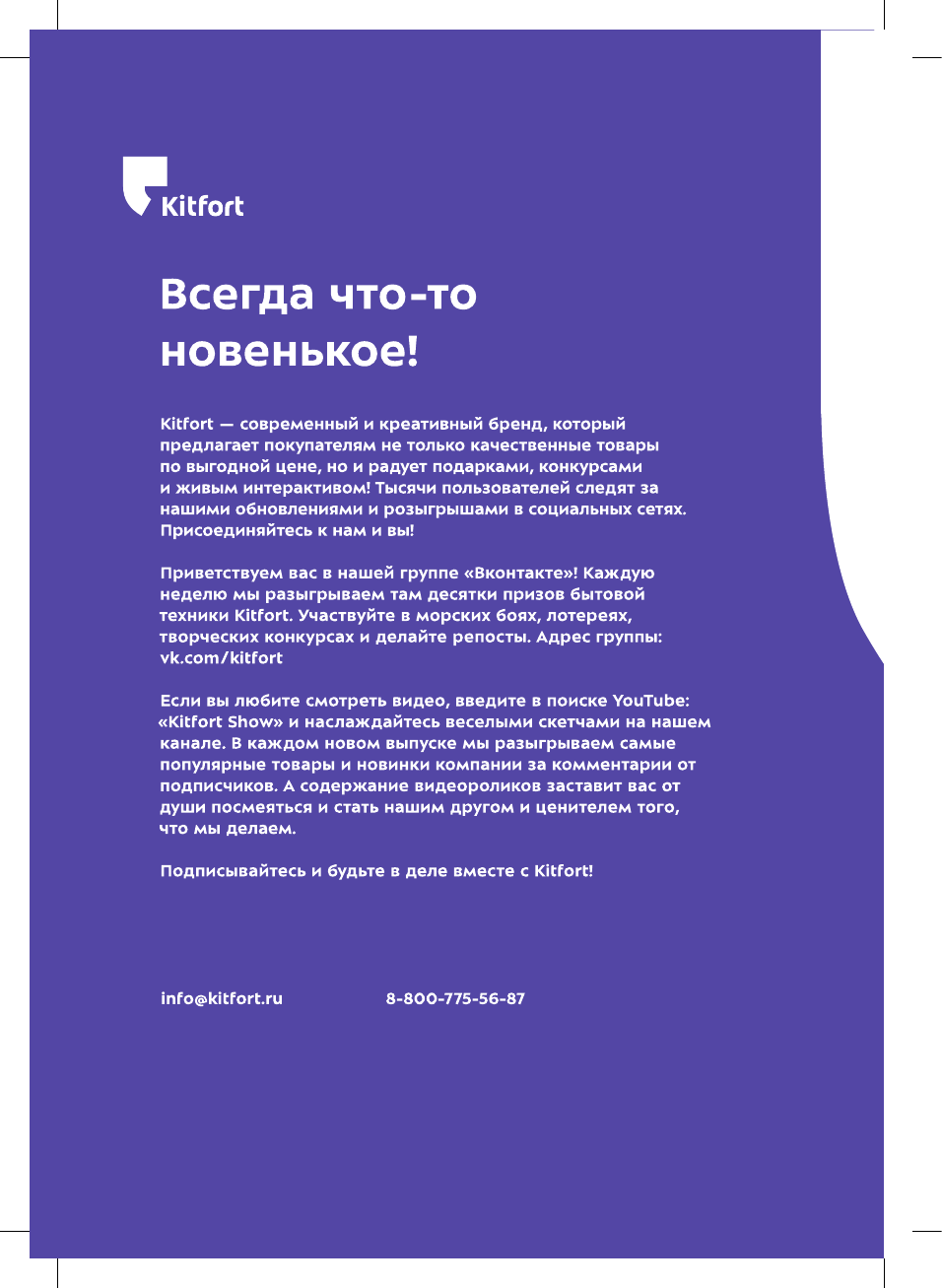 Kitfort

Всегда что-то новенькое!

Kitfort — современный и креативный бренд, который предлагает покупателям не только качественные товары по выгодной цене, но и радует подарками, конкурсами и живым интерактивом! Тысячи пользователей следят за нашими обновлениями и розыгрышами в социальных сетях. Присоединяйтесь к нам и вы!

Приветствуем вас в нашей группе «Вконтакте»! Каждую неделю мы разыгрываем там десятки призов бытовой техники Kitfort. Участвуйте в морских боях, лотереях, творческих конкурсах и делайте репосты. Адрес группы: vk.com/kitfort

Если вы любите смотреть видео, введите в поиске YouTube: «Kitfort Show» и наслаждайтесь веселыми скетчами на нашем канале. В каждом новом выпуске мы разыгрываем самые популярные товары и новинки компании за комментарии от подписчиков. А содержание видеороликов заставит вас от души посмеяться и стать нашим другом и ценителем того, что мы делаем.

Подписывайтесь и будьте в деле вместе с Kitfort!

info@kitfort.ru

8-800-775-56-87